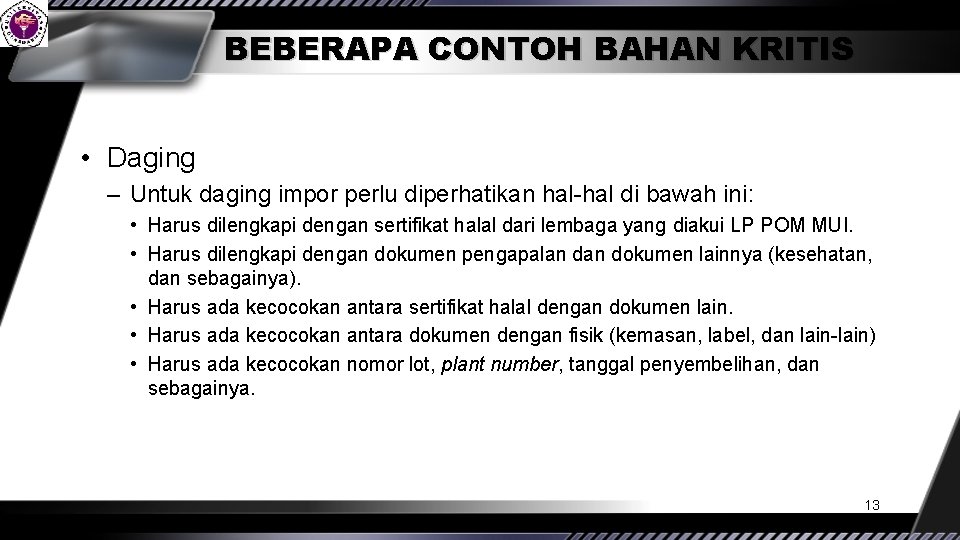 BEBERAPA CONTOH BAHAN KRITIS

• Daging

– Untuk daging impor perlu diperhatikan hal-hal di bawah ini:

• Harus dilengkapi dengan sertifikat halal dari lembaga yang diakui LP POM MUI.
• Harus dilengkapi dengan dokumen pengapalan dan dokumen lainnya (kesehatan, dan sebagainya).
• Harus ada kecocokan antara sertifikat halal dengan dokumen lain.
• Harus ada kecocokan antara dokumen dengan fisik (kemasan, label, dan lain-lain)
• Harus ada kecocokan nomor lot, plant number, tanggal penyembelihan, dan sebagainya.

13